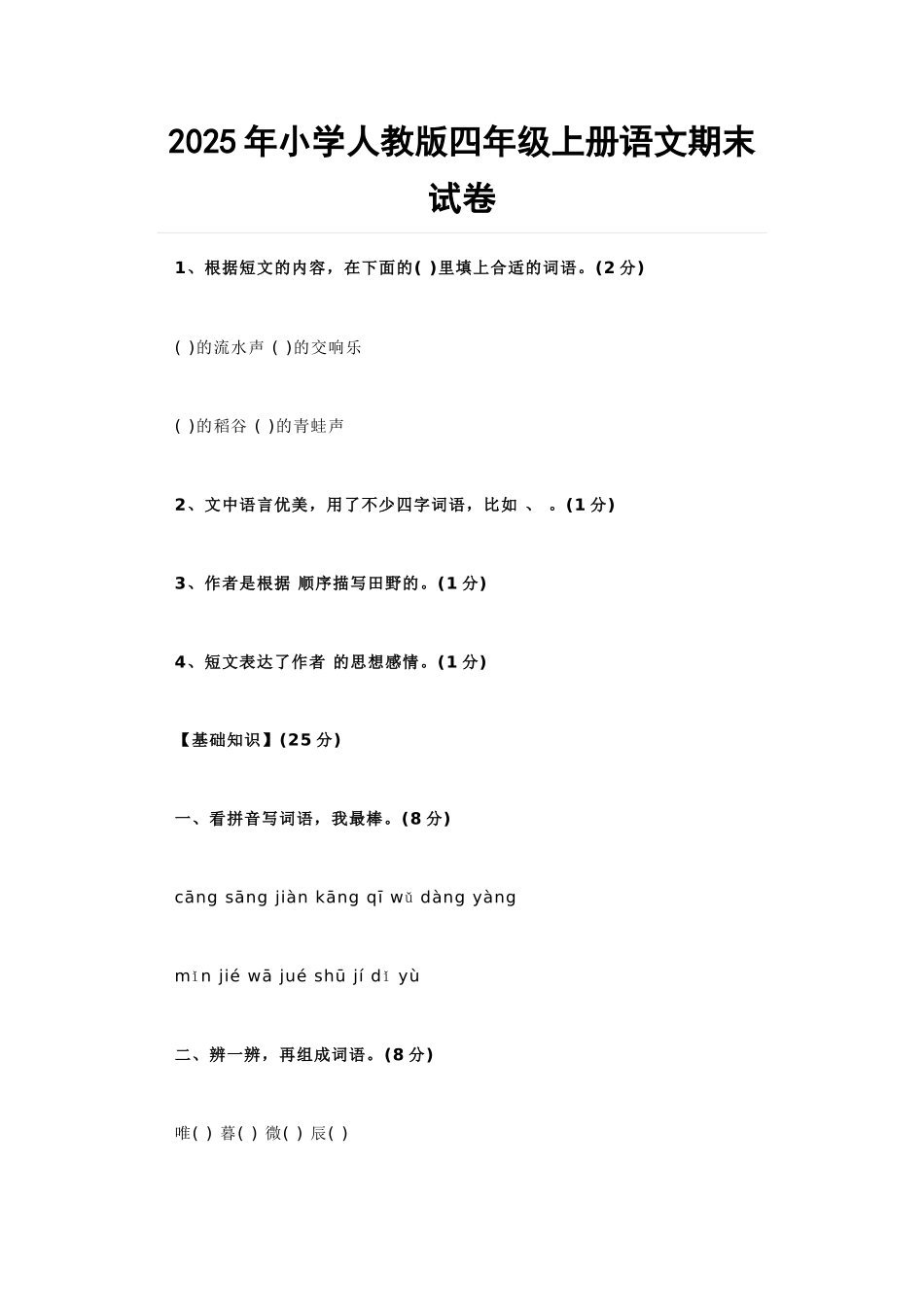 2025年小学人教版四年级上册语文期末试卷

1、根据短文的内容，在下面的( )里填上合适的词语。(2分)

( )的流水声 ( )的交响乐

( )的稻谷 ( )的青蛙声

2、文中语言优美，用了不少四字词语，比如 、 。(1分)

3、作者是根据 顺序描写田野的。(1分)

4、短文表达了作者 的思想感情。(1分)

【基础知识】(25分)

一、看拼音写词语，我最棒。(8分)

cāng sāng jiàn kāng qī wǔ dàng yàng

mǐn jié wā jué shū jí dǐ yù

二、辨一辨，再组成词语。(8分)

唯( ) 暮( ) 微( ) 辰( )